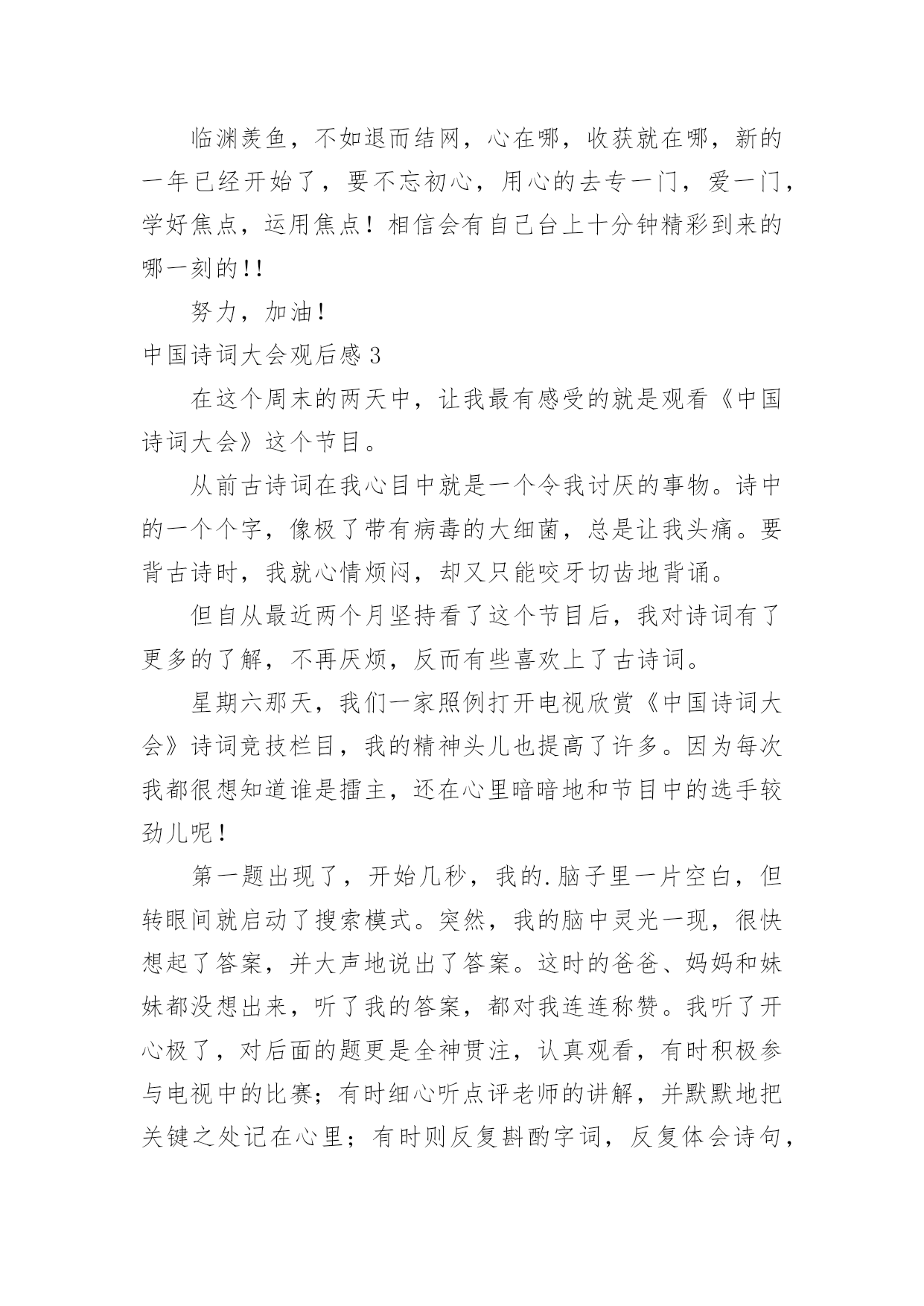 临渊羡鱼，不如退而结网，心在哪，收获就在哪，新的一年已经开始了，要不忘初心，用心的去专一门，爱一门，学好焦点，运用焦点！相信会有自己台上十分钟精彩到来的哪一刻的!!

努力，加油!

中国诗词大会观后感 3

在这个周末的两天中，让我最有感受的就是观看《中国诗词大会》这个节目。

从前古诗词在我心目中就是一个令我讨厌的事物。诗中的一个个字，像极了带有病毒的大细菌，总是让我头痛。要背古诗时，我就心情烦闷，却又只能咬牙切齿地背诵。

但自从最近两个月坚持看了这个节目后，我对诗词有了更多的了解，不再厌烦，反而有些喜欢上了古诗词。

星期六那天，我们一家照例打开电视欣赏《中国诗词大会》诗词竞技栏目，我的精神头儿也提高了许多。因为每次我都很想知道谁是擂主，还在心里暗暗地和节目中的选手较劲儿呢！

第一题出现了，开始几秒，我的.脑子里一片空白，但转眼间就启动了搜索模式。突然，我的脑中灵光一现，很快想起了答案，并大声地说出了答案。这时的爸爸、妈妈和妹妹都没想出来，听了我的答案，都对我连连称赞。我听了开心极了，对后面的题更是全神贯注，认真观看，有时积极参与电视中的比赛；有时细心听点评老师的讲解，并默默地把关键之处记在心里；有时则反复斟酌字词，反复体会诗句，